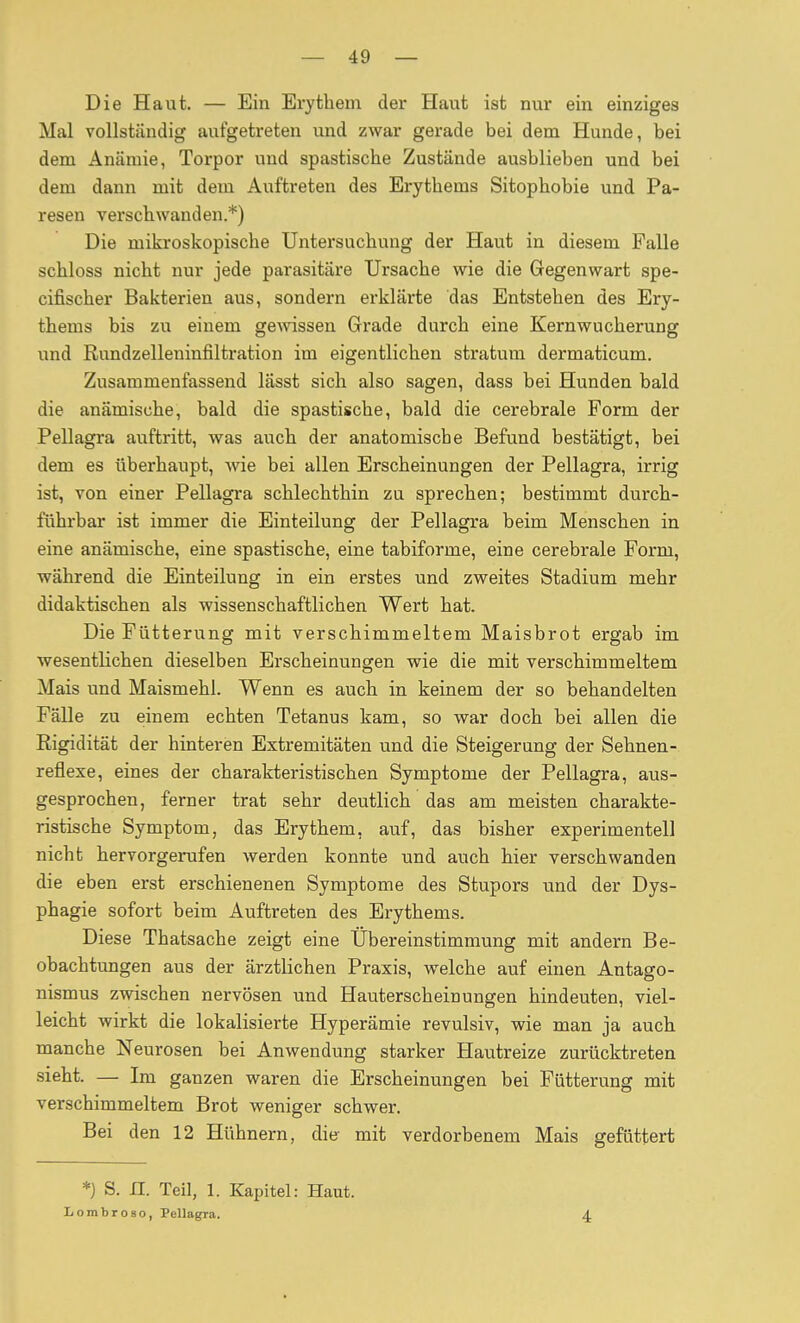 — 49 —

Die Haut. — Ein Erythem der Haut ist nur ein einziges Mal vollständig aufgetreten und zwar gerade bei dem Hunde, bei dem Anämie, Torpor und spastische Zustände ausblieben und bei dem dann mit dem Auftreten des Erythems Sitophobie und Paresen verschwanden.*)

Die mikroskopische Untersuchung der Haut in diesem Falle schloss nicht nur jede parasitäre Ursache wie die Gegenwart specifischer Bakterien aus, sondern erklärte das Entstehen des Erythems bis zu einem gewissen Grade durch eine Kernwucherung und Rundzelleninfiltration im eigentlichen stratum dermaticum.

Zusammenfassend lässt sich also sagen, dass bei Hunden bald die anämische, bald die spastische, bald die cerebrale Form der Pellagra auftritt, was auch der anatomische Befund bestätigt, bei dem es überhaupt, wie bei allen Erscheinungen der Pellagra, irrig ist, von einer Pellagra schlechthin zu sprechen; bestimmt durchführbar ist immer die Einteilung der Pellagra beim Menschen in eine anämische, eine spastische, eine tabiforme, eine cerebrale Form, während die Einteilung in ein erstes und zweites Stadium mehr didaktischen als wissenschaftlichen Wert hat.

Die Fütterung mit verschimmeltem Maisbrot ergab im wesentlichen dieselben Erscheinungen wie die mit verschimmeltem Mais und Maismehl. Wenn es auch in keinem der so behandelten Fälle zu einem echten Tetanus kam, so war doch bei allen die Rigidität der hinteren Extremitäten und die Steigerung der Sehnenreflexe, eines der charakteristischen Symptome der Pellagra, ausgesprochen, ferner trat sehr deutlich das am meisten charakteristische Symptom, das Erythem, auf, das bisher experimentell nicht hervorgerufen werden konnte und auch hier verschwanden die eben erst erschienenen Symptome des Stupors und der Dysphagie sofort beim Auftreten des Erythems.

Diese Thatsache zeigt eine Übereinstimmung mit andern Beobachtungen aus der ärztlichen Praxis, welche auf einen Antagonismus zwischen nervösen und Hauterscheinungen hindeuten, vielleicht wirkt die lokalisierte Hyperämie revulsiv, wie man ja auch manche Neurosen bei Anwendung starker Hautreize zurücktreten sieht. — Im ganzen waren die Erscheinungen bei Fütterung mit verschimmeltem Brot weniger schwer.

Bei den 12 Hühnern, die mit verdorbenem Mais gefüttert

*) S. II. Teil, 1. Kapitel: Haut.

Lombroso, Pellagra. 4